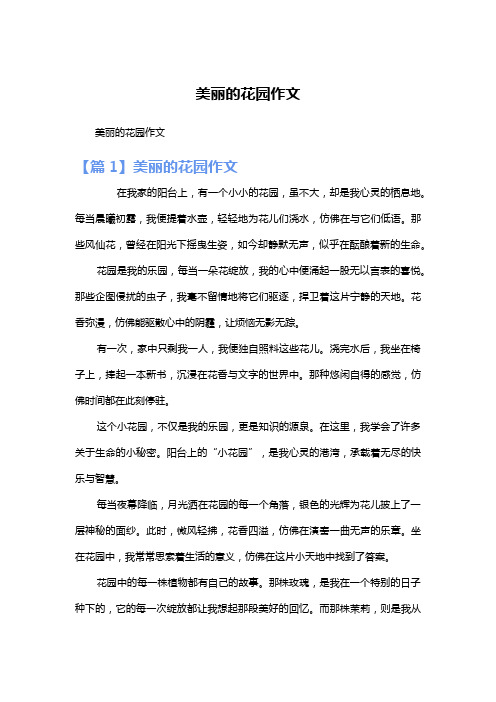 美丽的花园作文

美丽的花园作文

【篇 1】美丽的花园作文

在我家的阳台上，有一个小小的花园，虽不大，却是我心灵的栖息地。每当晨曦初露，我便提着水壶，轻轻地为花儿们浇水，仿佛在与它们低语。那些凤仙花，曾经在阳光下摇曳生姿，如今却静默无声，似乎在酝酿着新的生命。

花园是我的乐园，每当一朵花绽放，我的心中便涌起一股无以言表的喜悦。那些企图侵扰的虫子，我毫不留情地将它们驱逐，捍卫着这片宁静的天地。花香弥漫，仿佛能驱散心中的阴霾，让烦恼无影无踪。

有一次，家中只剩我一人，我便独自照料这些花儿。浇完水后，我坐在椅子上，捧起一本新书，沉浸在花香与文字的世界中。那种悠闲自得的感觉，仿佛时间都在此刻停驻。

这个小花园，不仅是我的乐园，更是知识的源泉。在这里，我学会了许多关于生命的小秘密。阳台上的“小花园”，是我心灵的港湾，承载着无尽的快乐与智慧。

每当夜幕降临，月光洒在花园的每一个角落，银色的光辉为花儿披上了一层神秘的面纱。此时，微风轻拂，花香四溢，仿佛在演奏一曲无声的乐章。坐在花园中，我常常思索着生活的意义，仿佛在这片小天地中找到了答案。

花园中的每一株植物都有自己的故事。那株玫瑰，是我在一个特别的日子种下的，它的每一次绽放都让我想起那段美好的回忆。而那株茉莉，则是我从